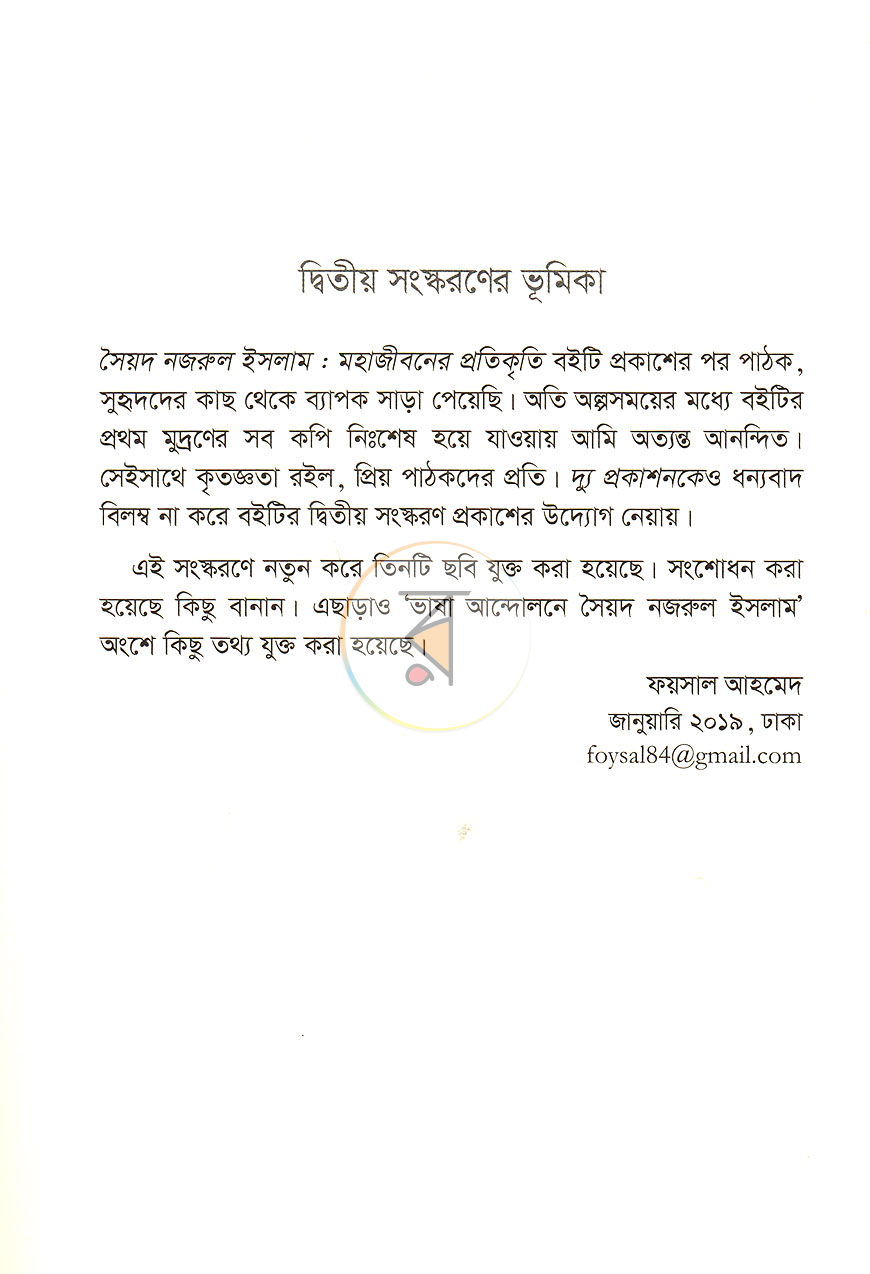 দ্বিতীয় সংস্করণের ভূমিকা

সৈয়দ নজরুল ইসলাম : মহাজীবনের প্রতিকৃতি বইটি প্রকাশের পর পাঠক, সুহৃদদের কাছ থেকে ব্যাপক সাড়া পেয়েছি। অতি অল্পসময়ের মধ্যে বইটির প্রথম মুদ্রণের সব কপি নিঃশেষ হয়ে যাওয়ায় আমি অত্যন্ত আনন্দিত। সেইসাথে কৃতজ্ঞতা রইল, প্রিয় পাঠকদের প্রতি। দ্যু প্রকাশনকেও ধন্যবাদ বিলম্ব না করে বইটির দ্বিতীয় সংস্করণ প্রকাশের উদ্যোগ নেয়ায়।

এই সংস্করণে নতুন করে তিনটি ছবি যুক্ত করা হয়েছে। সংশোধন করা হয়েছে কিছু বানান। এছাড়াও 'ভাষা আন্দোলনে সৈয়দ নজরুল ইসলাম' অংশে কিছু তথ্য যুক্ত করা হয়েছে।

ফয়সাল আহমেদ
জানুয়ারি ২০১৯, ঢাকা
foysal84@gmail.com